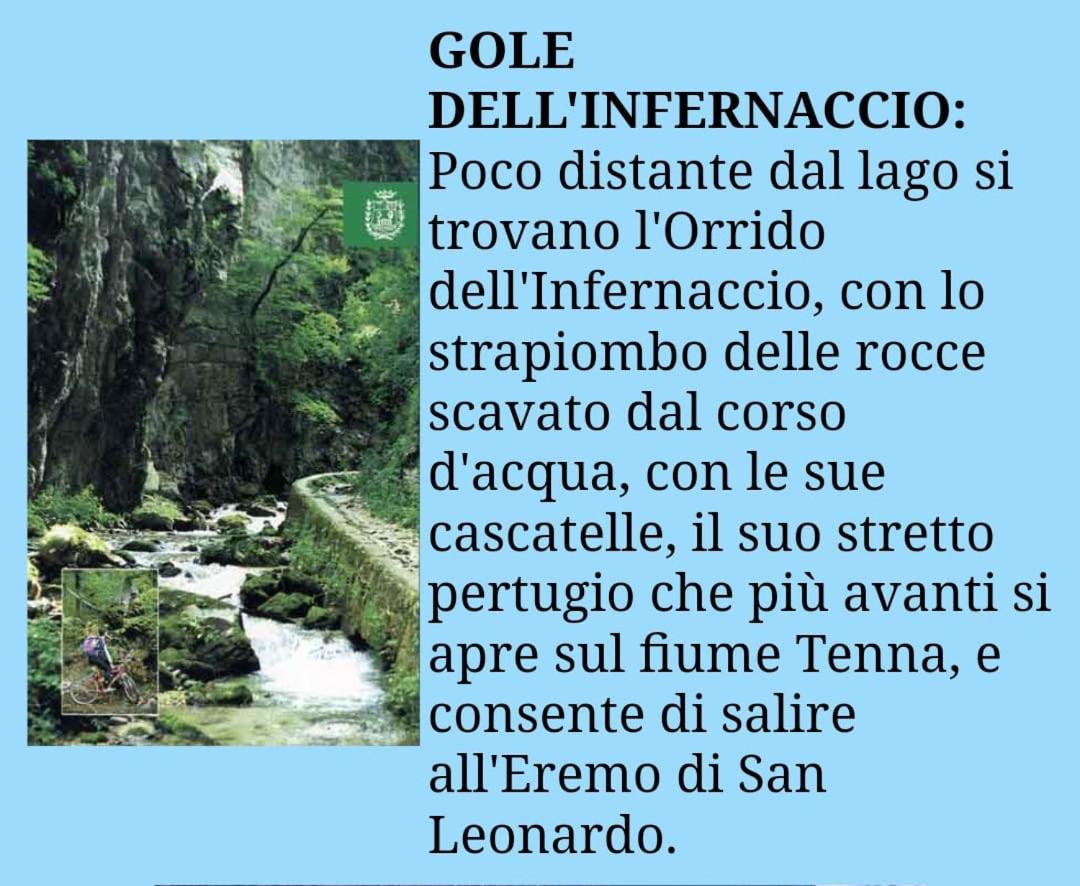 GOLE DELL'INFERNACCIO:

Poco distante dal lago si trovano l'Orrido dell'Infernaccio, con lo strapiombo delle rocce scavato dal corso d'acqua, con le sue cascatelle, il suo stretto pertugio che più avanti si apre sul fiume Tenna, e consente di salire all'Eremo di San Leonardo.